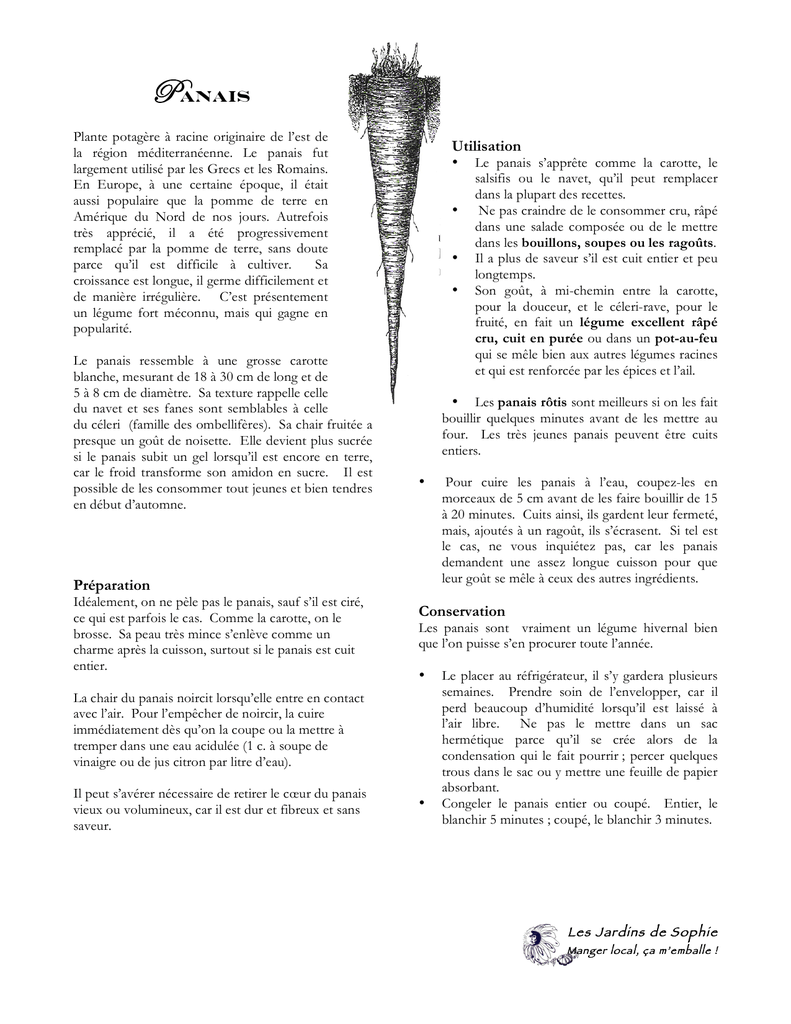 PANAIS

Plante potagère à racine originaire de l'est de la région méditerranéenne. Le panais fut largement utilisé par les Grecs et les Romains. En Europe, à une certaine époque, il était aussi populaire que la pomme de terre en Amérique du Nord de nos jours. Autrefois très apprécié, il a été progressivement remplacé par la pomme de terre, sans doute parce qu'il est difficile à cultiver. Sa croissance est longue, il germe difficilement et de manière irrégulière. C'est présentement un légume fort méconnu, mais qui gagne en popularité.

Le panais ressemble à une grosse carotte blanche, mesurant de 18 à 30 cm de long et de 5 à 8 cm de diamètre. Sa texture rappelle celle du navet et ses fanes sont semblables à celle du céleri (famille des ombellifères). Sa chair fruitée a presque un goût de noisette. Elle devient plus sucrée si le panais subit un gel lorsqu'il est encore en terre, car le froid transforme son amidon en sucre. Il est possible de les consommer tout jeunes et bien tendres en début d'automne.

Préparation
Idéalement, on ne pèle pas le panais, sauf s'il est ciré, ce qui est parfois le cas. Comme la carotte, on le brosse. Sa peau très mince s'enlève comme un charme après la cuisson, surtout si le panais est cuit entier.

La chair du panais noircit lorsqu'elle entre en contact avec l'air. Pour l'empêcher de noircir, la cuire immédiatement dès qu'on la coupe ou la mettre à tremper dans une eau acidulée (1 c. à soupe de vinaigre ou de jus citron par litre d'eau).

Il peut s'avérer nécessaire de retirer le cœur du panais vieux ou volumineux, car il est dur et fibreux et sans saveur.

Utilisation
• Le panais s'apprête comme la carotte, le salsifis ou le navet, qu'il peut remplacer dans la plupart des recettes.
• Ne pas craindre de le consommer cru, râpé dans une salade composée ou de le mettre dans les bouillons, soupes ou les ragoûts.
• Il a plus de saveur s'il est cuit entier et peu longtemps.
• Son goût, à mi-chemin entre la carotte, pour la douceur, et le céleri-rave, pour le fruité, en fait un légume excellent râpé cru, cuit en purée ou dans un pot-au-feu qui se mêle bien aux autres légumes racines et qui est renforcée par les épices et l'ail.

• Les panais rôtis sont meilleurs si on les fait bouillir quelques minutes avant de les mettre au four. Les très jeunes panais peuvent être cuits entiers.

• Pour cuire les panais à l'eau, coupez-les en morceaux de 5 cm avant de les faire bouillir de 15 à 20 minutes. Cuits ainsi, ils gardent leur fermeté, mais, ajoutés à un ragoût, ils s'écrasent. Si tel est le cas, ne vous inquiétez pas, car les panais demandent une assez longue cuisson pour que leur goût se mêle à ceux des autres ingrédients.

Conservation
Les panais sont vraiment un légume hivernal bien que l'on puisse s'en procurer toute l'année.

• Le placer au réfrigérateur, il s'y gardera plusieurs semaines. Prendre soin de l'envelopper, car il perd beaucoup d'humidité lorsqu'il est laissé à l'air libre. Ne pas le mettre dans un sac hermétique parce qu'il se crée alors de la condensation qui le fait pourrir ; percer quelques trous dans le sac ou y mettre une feuille de papier absorbant.
• Congeler le panais entier ou coupé. Entier, le blanchir 5 minutes ; coupé, le blanchir 3 minutes.

Les Jardins de Sophie
Manger local, ça m'emballe !